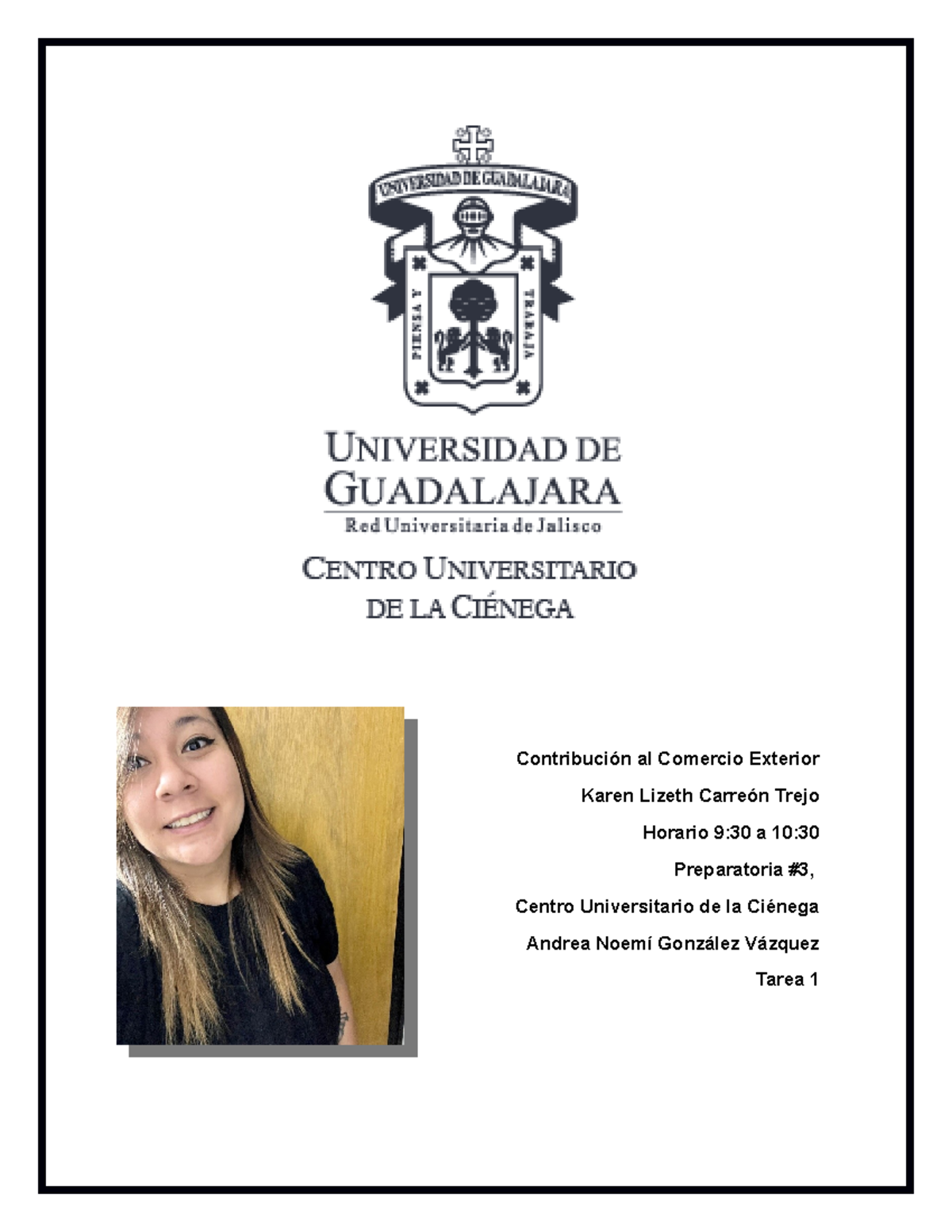 UNIVERSIDAD DE GUADALAJARA

PIENSA Y TRABAJA

UNIVERSIDAD DE GUADALAJARA
Red Universitaria de Jalisco

CENTRO UNIVERSITARIO DE LA CIÉNEGA

Contribución al Comercio Exterior

Karen Lizeth Carreón Trejo

Horario 9:30 a 10:30

Preparatoria #3,

Centro Universitario de la Ciénega

Andrea Noemí González Vázquez

Tarea 1